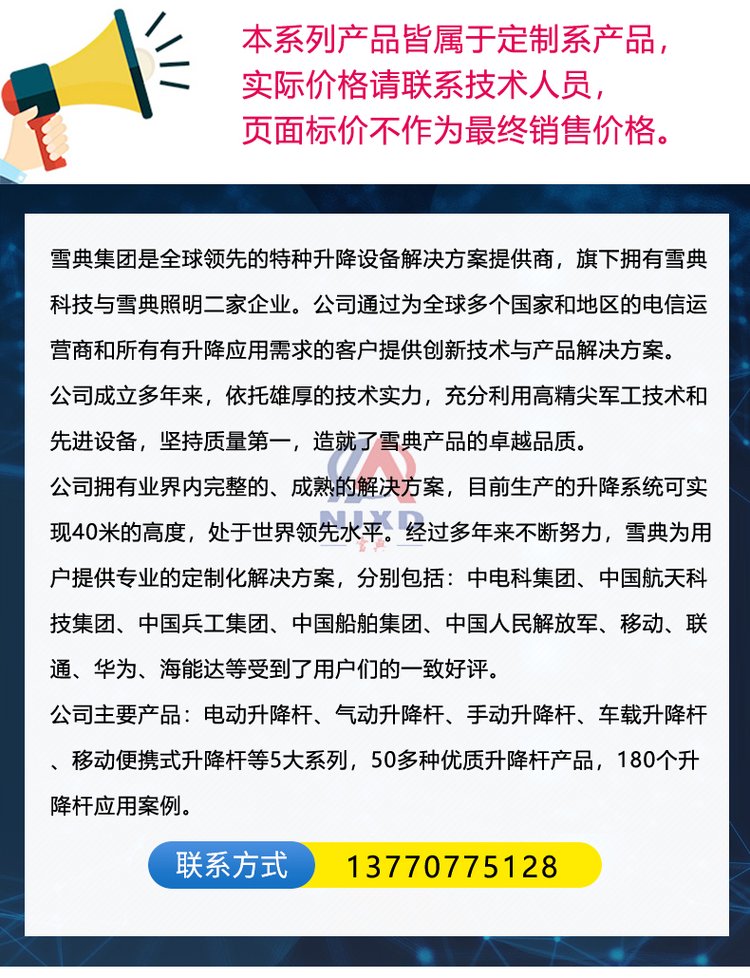 本系列产品皆属于定制系产品，
实际价格请联系技术人员，
页面标价不作为最终销售价格。

雪典集团是全球领先的特种升降设备解决方案提供商，旗下拥有雪典科技与雪典照明二家企业。公司通过为全球多个国家和地区的电信运营商和所有有升降应用需求的客户提供创新技术与产品解决方案。

公司成立多年来，依托雄厚的技术实力，充分利用高精尖军工技术和先进设备，坚持质量第一，造就了雪典产品的卓越品质。

公司拥有业界内完整的、成熟的解决方案，目前生产的升降系统可实现40米的高度，处于世界领先水平。经过多年来不断努力，雪典为用户提供专业的定制化解决方案，分别包括：中电科集团、中国航天科技集团、中国兵工集团、中国船舶集团、中国人民解放军、移动、联通、华为、海能达等受到了用户们的一致好评。

公司主要产品：电动升降杆、气动升降杆、手动升降杆、车载升降杆、移动便携式升降杆等5大系列，50多种优质升降杆产品，180个升降杆应用案例。

联系方式 13770775128

NJXD